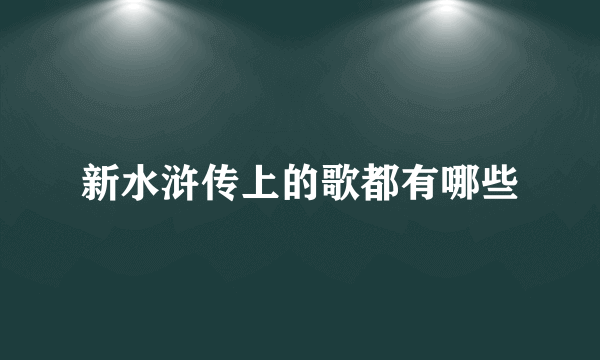 新水浒传上的歌都有哪些